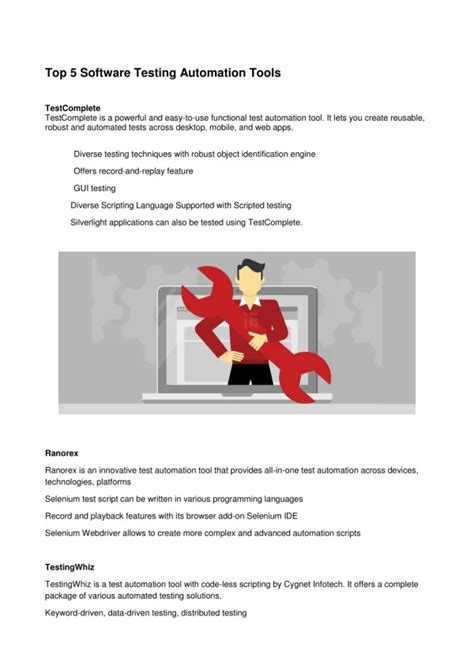 Top 5 Software Testing Automation Tools

TestComplete
TestComplete is a powerful and easy-to-use functional test automation tool. It lets you create reusable, robust and automated tests across desktop, mobile, and web apps.

Diverse testing techniques with robust object identification engine

Offers record-and-replay feature

GUI testing

Diverse Scripting Language Supported with Scripted testing

Silverlight applications can also be tested using TestComplete.

Ranorex

Ranorex is an innovative test automation tool that provides all-in-one test automation across devices, technologies, platforms

Selenium test script can be written in various programming languages

Record and playback features with its browser add-on Selenium IDE

Selenium Webdriver allows to create more complex and advanced automation scripts

TestingWhiz

TestingWhiz is a test automation tool with code-less scripting by Cygnet Infotech. It offers a complete package of various automated testing solutions.

Keyword-driven, data-driven testing, distributed testing